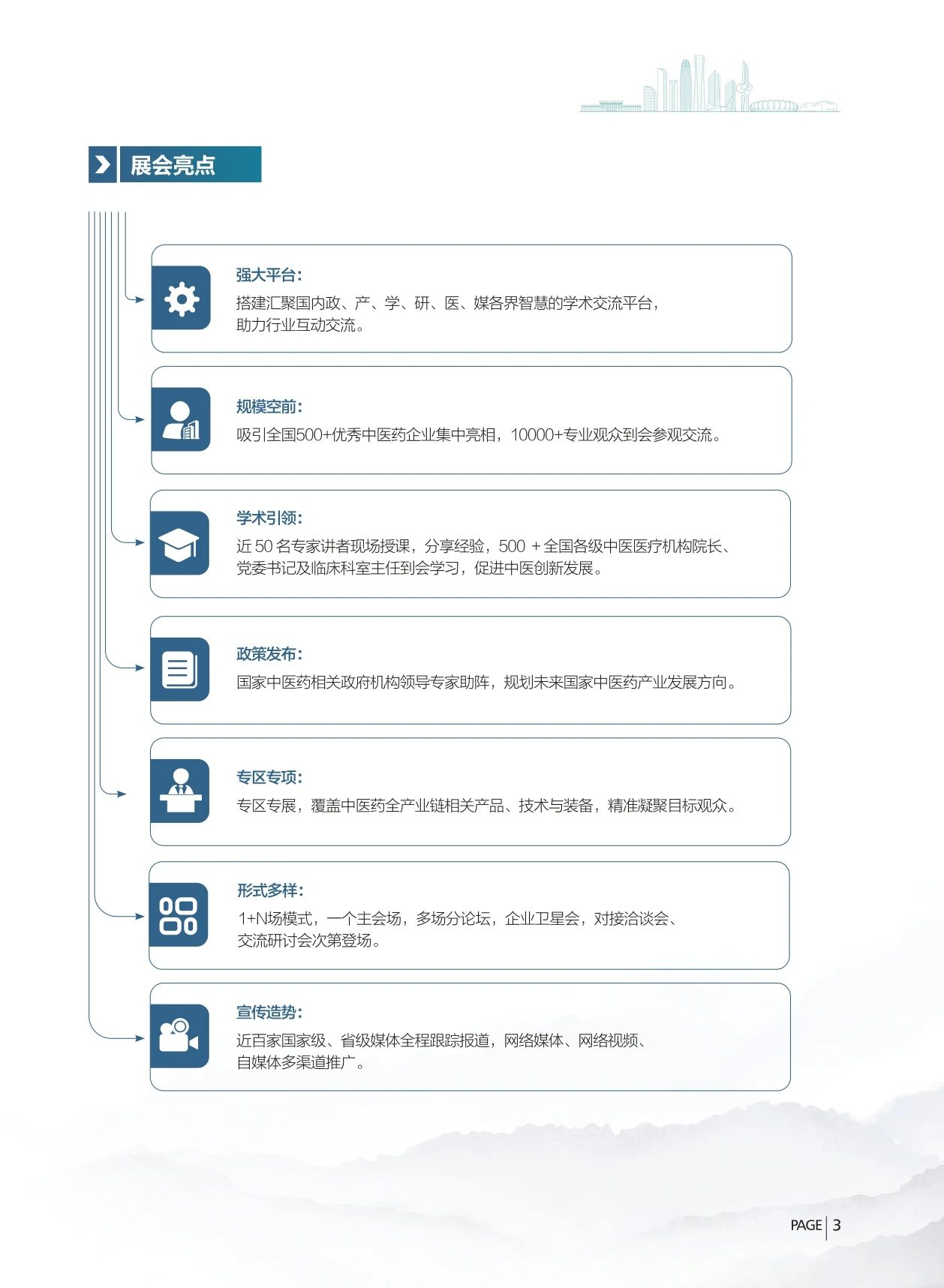 展会亮点

强大平台:
搭建汇聚国内政、产、学、研、医、媒各界智慧的学术交流平台，助力行业互动交流。

规模空前:
吸引全国500+优秀中医药企业集中亮相，10000+专业观众到会参观交流。

学术引领:
近 50 名专家讲者现场授课，分享经验，500 + 全国各级中医医疗机构院长、党委书记及临床科室主任到会学习，促进中医创新发展。

政策发布:
国家中医药相关政府机构领导专家助阵，规划未来国家中医药产业发展方向。

专区专项:
专区专展，覆盖中医药全产业链相关产品、技术与装备，精准凝聚目标观众。

形式多样:
1+N场模式，一个主会场，多场分论坛，企业卫星会，对接洽谈会、交流研讨会次第登场。

宣传造势:
近百家国家级、省级媒体全程跟踪报道，网络媒体、网络视频、自媒体多渠道推广。

PAGE 3